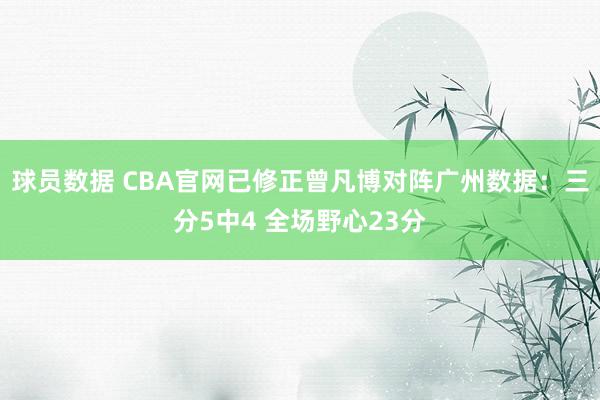 球员数据 CBA官网已修正曾凡博对阵广州数据：三分5中4 全场野心23分